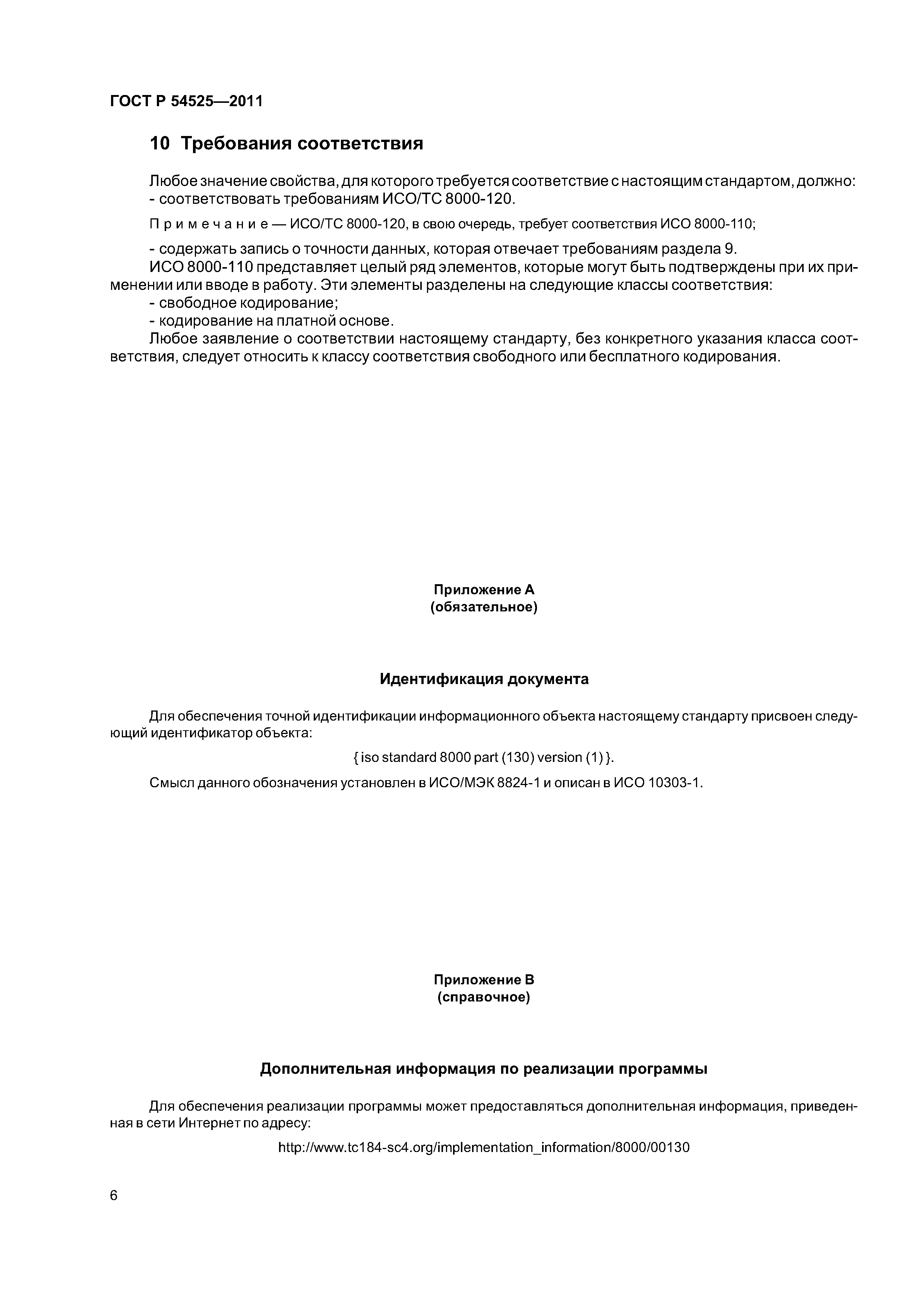 ГОСТ Р 54525—2011

10 Требования соответствия

Любое значение свойства, для которого требуется соответствие с настоящим стандартом, должно:
- соответствовать требованиям ИСО/ТС 8000-120.

Примечание — ИСО/ТС 8000-120, в свою очередь, требует соответствия ИСО 8000-110;

- содержать запись о точности данных, которая отвечает требованиям раздела 9.
ИСО 8000-110 представляет целый ряд элементов, которые могут быть подтверждены при их применении или вводе в работу. Эти элементы разделены на следующие классы соответствия:
- свободное кодирование;
- кодирование на платной основе.
Любое заявление о соответствии настоящему стандарту, без конкретного указания класса соответствия, следует относить к классу соответствия свободного или бесплатного кодирования.

Приложение А
(обязательное)

Идентификация документа

Для обеспечения точной идентификации информационного объекта настоящему стандарту присвоен следующий идентификатор объекта:

{ iso standard 8000 part (130) version (1) }.

Смысл данного обозначения установлен в ИСО/МЭК 8824-1 и описан в ИСО 10303-1.

Приложение В
(справочное)

Дополнительная информация по реализации программы

Для обеспечения реализации программы может предоставляться дополнительная информация, приведенная в сети Интернет по адресу:

http://www.tc184-sc4.org/implementation_information/8000/00130

6